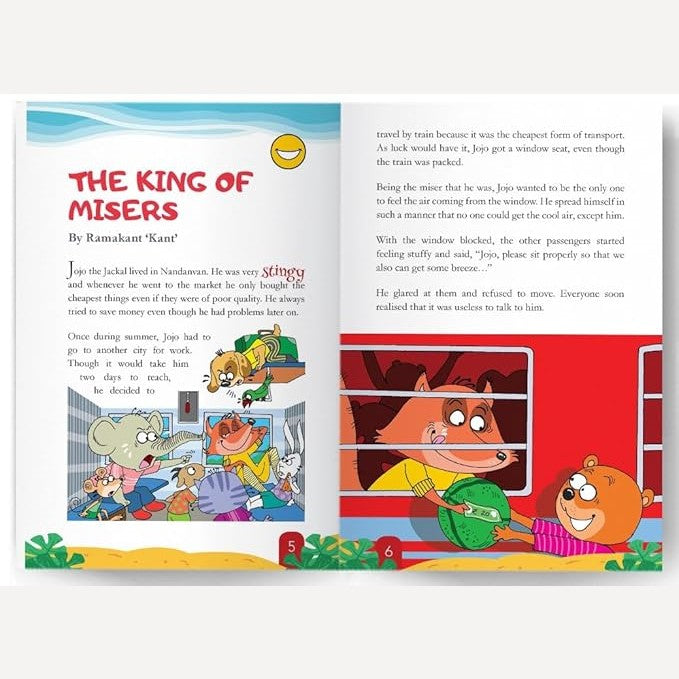 THE KING OF MISERS

By Ramakant 'Kant'

Jojo the Jackal lived in Nandanvan. He was very stingy and whenever he went to the market he only bought the cheapest things even if they were of poor quality. He always tried to save money even though he had problems later on.

Once during summer, Jojo had to go to another city for work. Though it would take him two days to reach, he decided to

5

travel by train because it was the cheapest form of transport. As luck would have it, Jojo got a window seat, even though the train was packed.

Being the miser that he was, Jojo wanted to be the only one to feel the air coming from the window. He spread himself in such a manner that no one could get the cool air, except him.

With the window blocked, the other passengers started feeling stuffy and said, "Jojo, please sit properly so that we also can get some breeze..."

He glared at them and refused to move. Everyone soon realised that it was useless to talk to him.

₹ 20

6